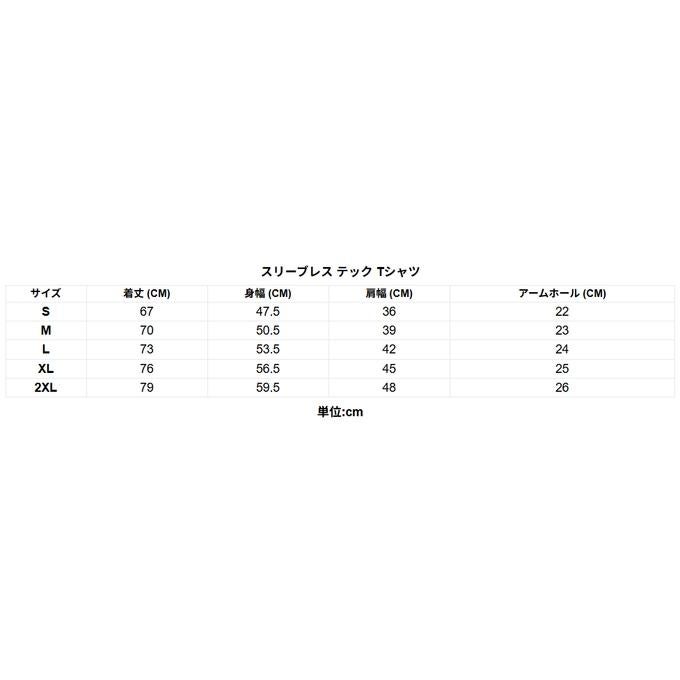 スリーブレス テック Tシャツ

| サイズ | 着丈 (CM) | 身幅 (CM) | 肩幅 (CM) | アームホール (CM) |
|---|---|---|---|---|
| S | 67 | 47.5 | 36 | 22 |
| M | 70 | 50.5 | 39 | 23 |
| L | 73 | 53.5 | 42 | 24 |
| XL | 76 | 56.5 | 45 | 25 |
| 2XL | 79 | 59.5 | 48 | 26 |

単位:cm